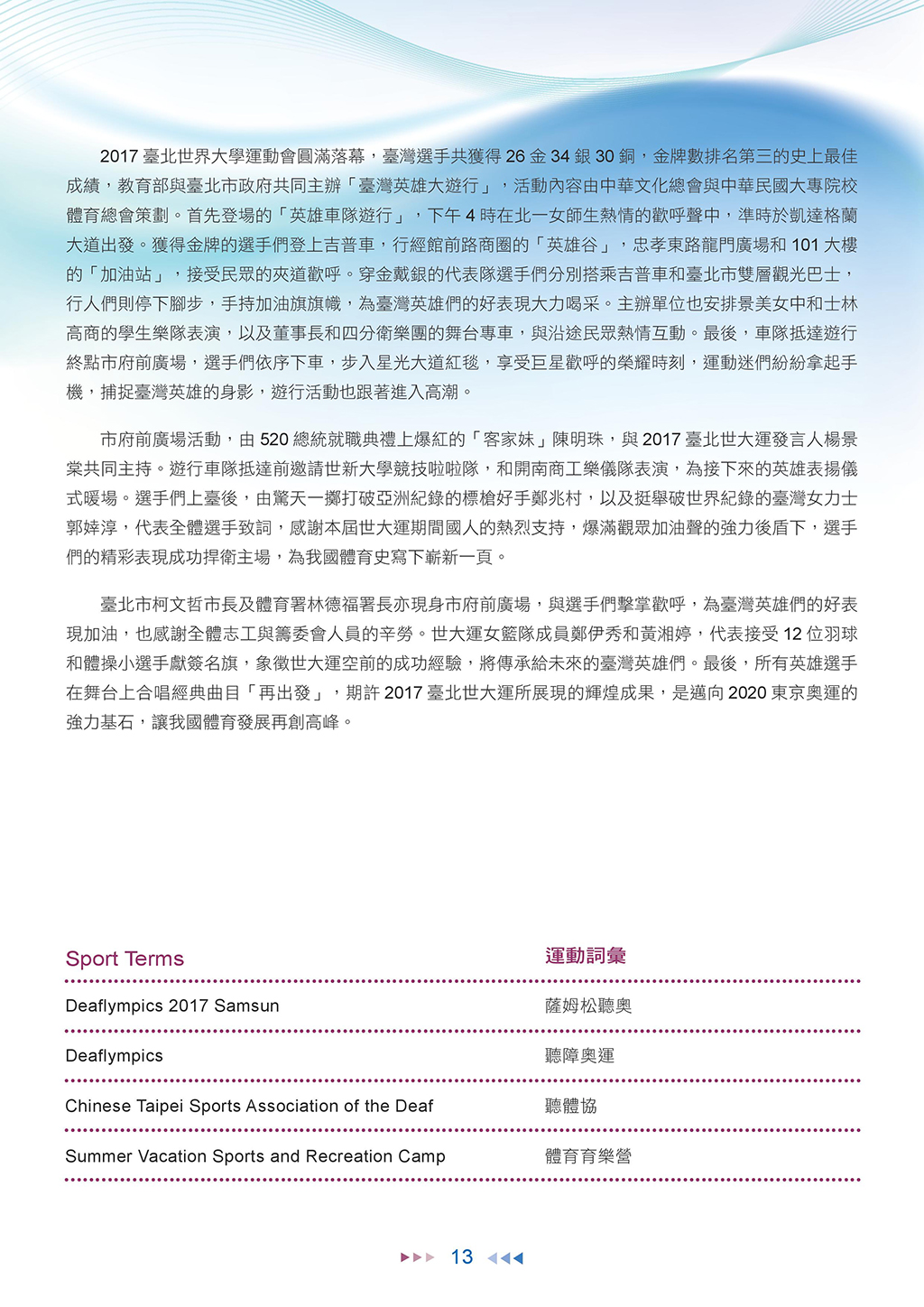 2017 臺北世界大學運動會圓滿落幕，臺灣選手共獲得 26 金 34 銀 30 銅，金牌數排名第三的史上最佳成績，教育部與臺北市政府共同主辦「臺灣英雄大遊行」，活動內容由中華文化總會與中華民國大專院校體育總會策劃。首先登場的「英雄車隊遊行」，下午 4 時在北一女師生熱情的歡呼聲中，準時於凱達格蘭大道出發。獲得金牌的選手們登上吉普車，行經館前路商圈的「英雄谷」，忠孝東路龍門廣場和 101 大樓的「加油站」，接受民眾的夾道歡呼。穿金戴銀的代表隊選手們分別搭乘吉普車和臺北市雙層觀光巴士，行人們則停下腳步，手持加油旗旗幟，為臺灣英雄們的好表現大力喝采。主辦單位也安排景美女中和士林高商的學生樂隊表演，以及董事長和四分衛樂團的舞台專車，與沿途民眾熱情互動。最後，車隊抵達遊行終點市府前廣場，選手們依序下車，步入星光大道紅毯，享受巨星歡呼的榮耀時刻，運動迷們紛紛拿起手機，捕捉臺灣英雄的身影，遊行活動也跟著進入高潮。

市府前廣場活動，由 520 總統就職典禮上爆紅的「客家妹」陳明珠，與 2017 臺北世大運發言人楊景棠共同主持。遊行車隊抵達前邀請世新大學競技啦啦隊，和開南商工樂儀隊表演，為接下來的英雄表揚儀式暖場。選手們上臺後，由驚天一擲打破亞洲紀錄的標槍好手鄭兆村，以及挺舉破世界紀錄的臺灣女力士郭婞淳，代表全體選手致詞，感謝本屆世大運期間國人的熱烈支持，爆滿觀眾加油聲的強力後盾下，選手們的精彩表現成功捍衛主場，為我國體育史寫下嶄新一頁。

臺北市柯文哲市長及體育署林德福署長亦現身市府前廣場，與選手們擊掌歡呼，為臺灣英雄們的好表現加油，也感謝全體志工與籌委會人員的辛勞。世大運女籃隊成員鄭伊秀和黃湘婷，代表接受 12 位羽球和體操小選手獻簽名旗，象徵世大運空前的成功經驗，將傳承給未來的臺灣英雄們。最後，所有英雄選手在舞台上合唱經典曲目「再出發」，期許 2017 臺北世大運所展現的輝煌成果，是邁向 2020 東京奧運的強力基石，讓我國體育發展再創高峰。

| Sport Terms | 運動詞彙 |
|---|---|
| Deaflympics 2017 Samsun | 薩姆松聽奧 |
| Deaflympics | 聽障奧運 |
| Chinese Taipei Sports Association of the Deaf | 聽體協 |
| Summer Vacation Sports and Recreation Camp | 體育育樂營 |

13